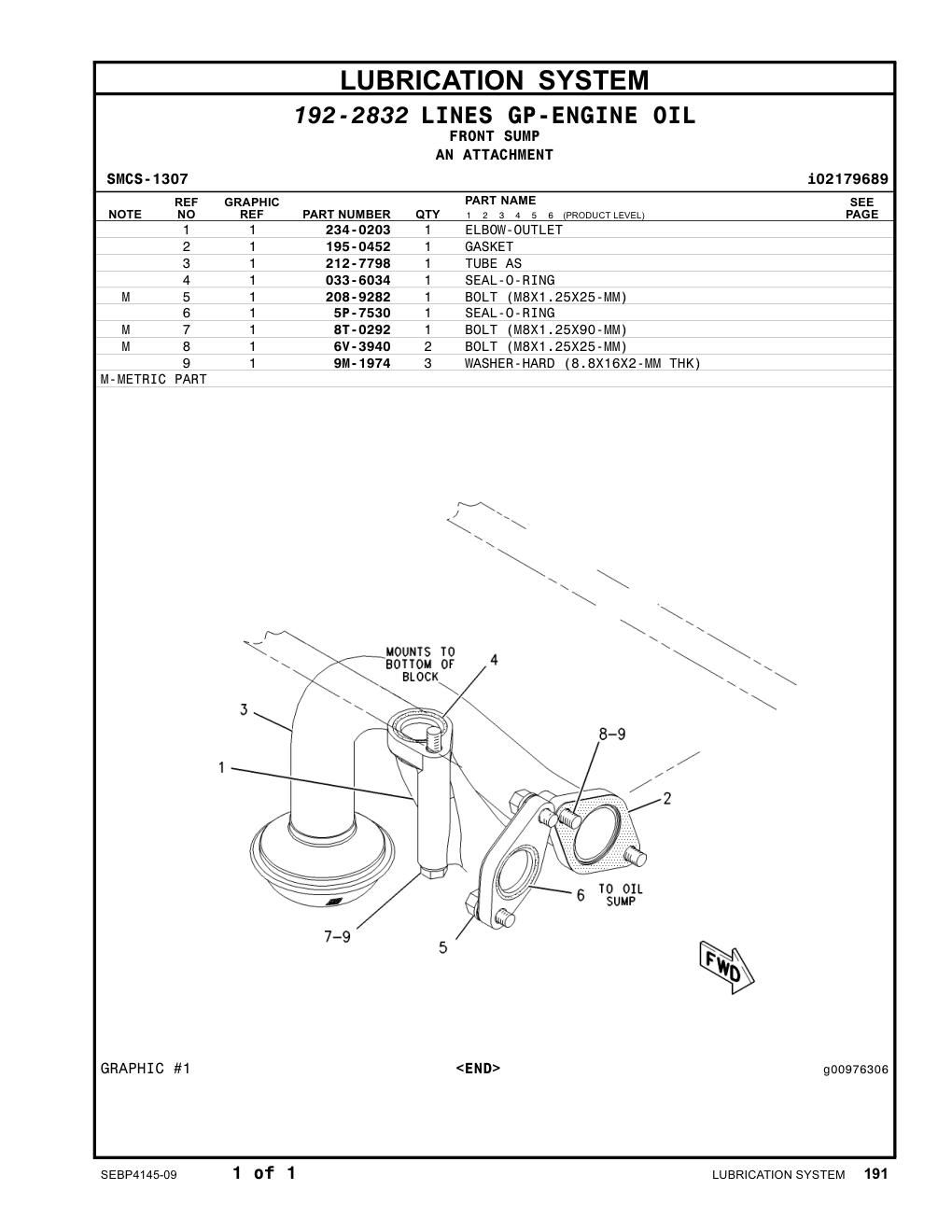 LUBRICATION SYSTEM

192-2832 LINES GP-ENGINE OIL
FRONT SUMP
AN ATTACHMENT

SMCS-1307 i02179689

| NOTE | REF NO | GRAPHIC REF | PART NUMBER | QTY | PART NAME 1 2 3 4 5 6 (PRODUCT LEVEL) | SEE PAGE |
|---|---|---|---|---|---|---|
| | 1 | 1 | 234-0203 | 1 | ELBOW-OUTLET | |
| | 2 | 1 | 195-0452 | 1 | GASKET | |
| | 3 | 1 | 212-7798 | 1 | TUBE AS | |
| | 4 | 1 | 033-6034 | 1 | SEAL-O-RING | |
| M | 5 | 1 | 208-9282 | 1 | BOLT (M8X1.25X25-MM) | |
| | 6 | 1 | 5P-7530 | 1 | SEAL-O-RING | |
| M | 7 | 1 | 8T-0292 | 1 | BOLT (M8X1.25X90-MM) | |
| M | 8 | 1 | 6V-3940 | 2 | BOLT (M8X1.25X25-MM) | |
| | 9 | 1 | 9M-1974 | 3 | WASHER-HARD (8.8X16X2-MM THK) | |

M-METRIC PART

MOUNTS TO BOTTOM OF BLOCK
4
3
1
8-9
2
6
TO OIL SUMP
7-9
5
FWD

GRAPHIC #1 <END> g00976306

SEBP4145-09 1 of 1 LUBRICATION SYSTEM 191